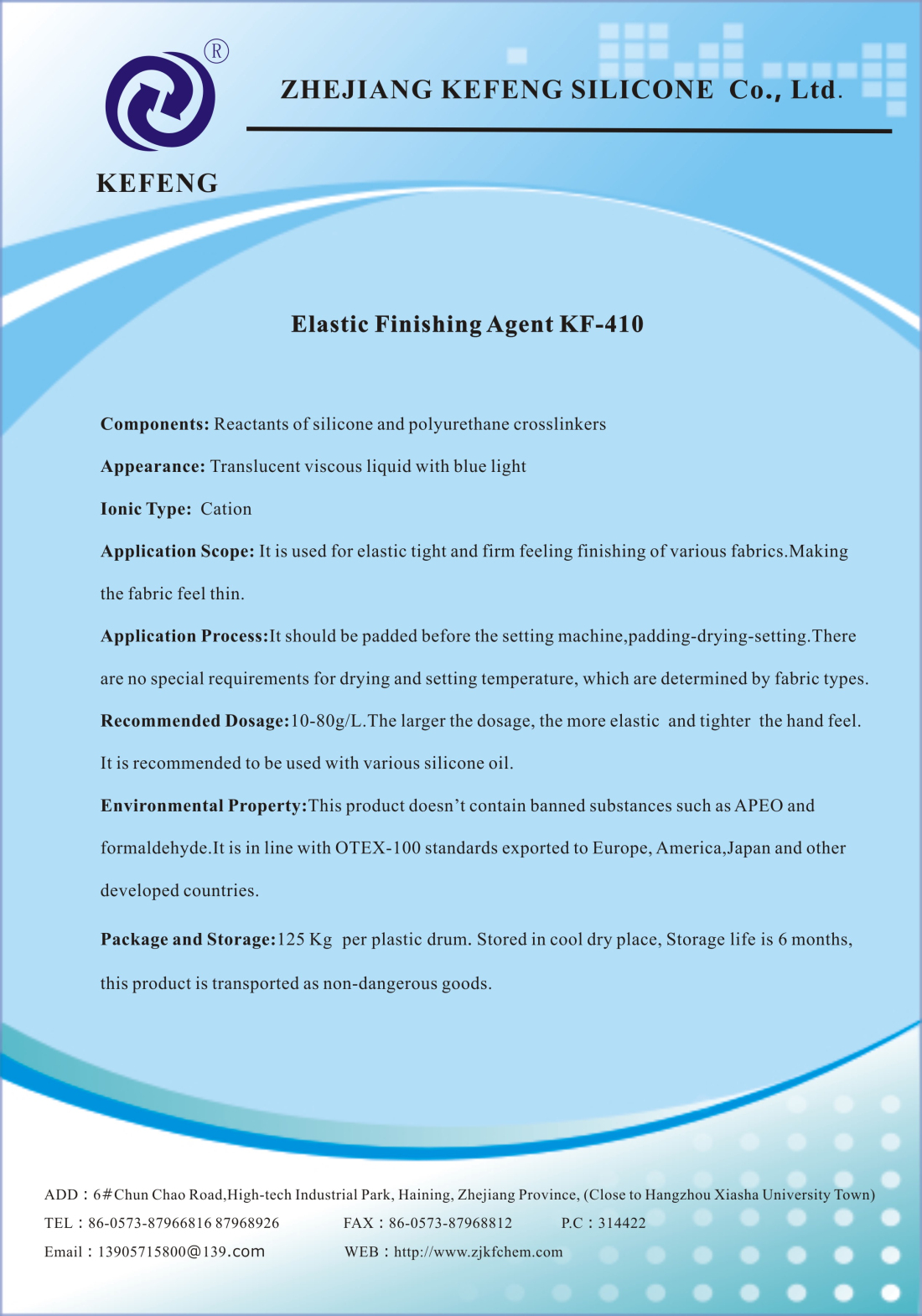 ®

KEFENG

ZHEJIANG KEFENG SILICONE Co., Ltd.

Elastic Finishing Agent KF-410

Components: Reactants of silicone and polyurethane crosslinkers

Appearance: Translucent viscous liquid with blue light

Ionic Type: Cation

Application Scope: It is used for elastic tight and firm feeling finishing of various fabrics.Making the fabric feel thin.

Application Process:It should be padded before the setting machine,padding-drying-setting.There are no special requirements for drying and setting temperature, which are determined by fabric types.

Recommended Dosage:10-80g/L.The larger the dosage, the more elastic and tighter the hand feel. It is recommended to be used with various silicone oil.

Environmental Property:This product doesn't contain banned substances such as APEO and formaldehyde.It is in line with OTEX-100 standards exported to Europe, America,Japan and other developed countries.

Package and Storage:125 Kg per plastic drum. Stored in cool dry place, Storage life is 6 months, this product is transported as non-dangerous goods.

ADD：6#Chun Chao Road,High-tech Industrial Park, Haining, Zhejiang Province, (Close to Hangzhou Xiasha University Town)
TEL：86-0573-87966816 87968926 FAX：86-0573-87968812 P.C：314422
Email：13905715800@139.com WEB：http://www.zjkfchem.com